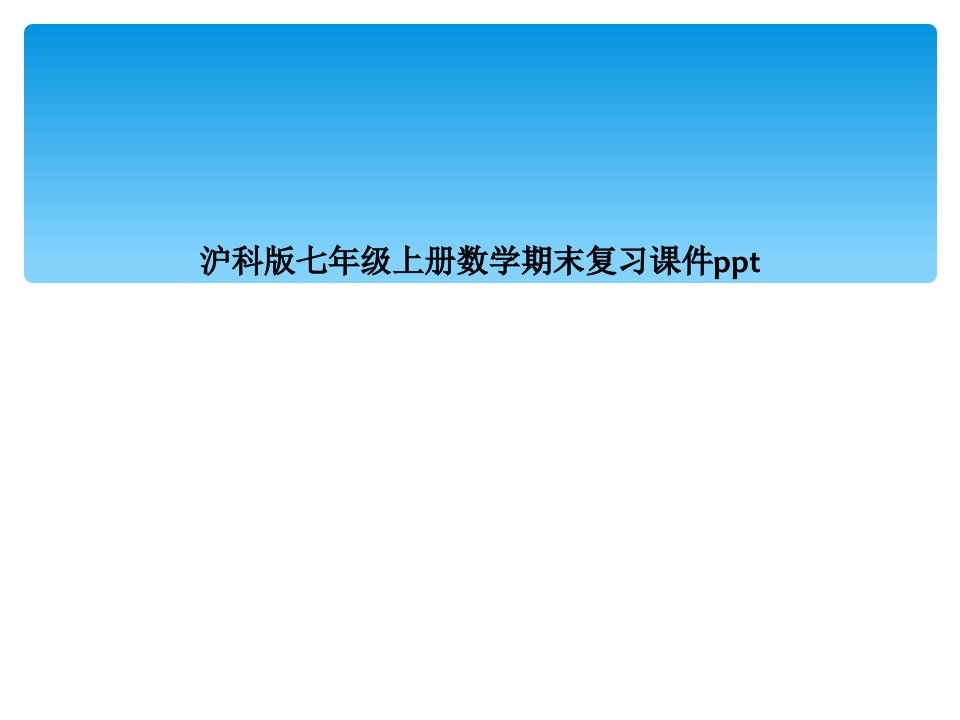 沪科版七年级上册数学期末复习课件ppt